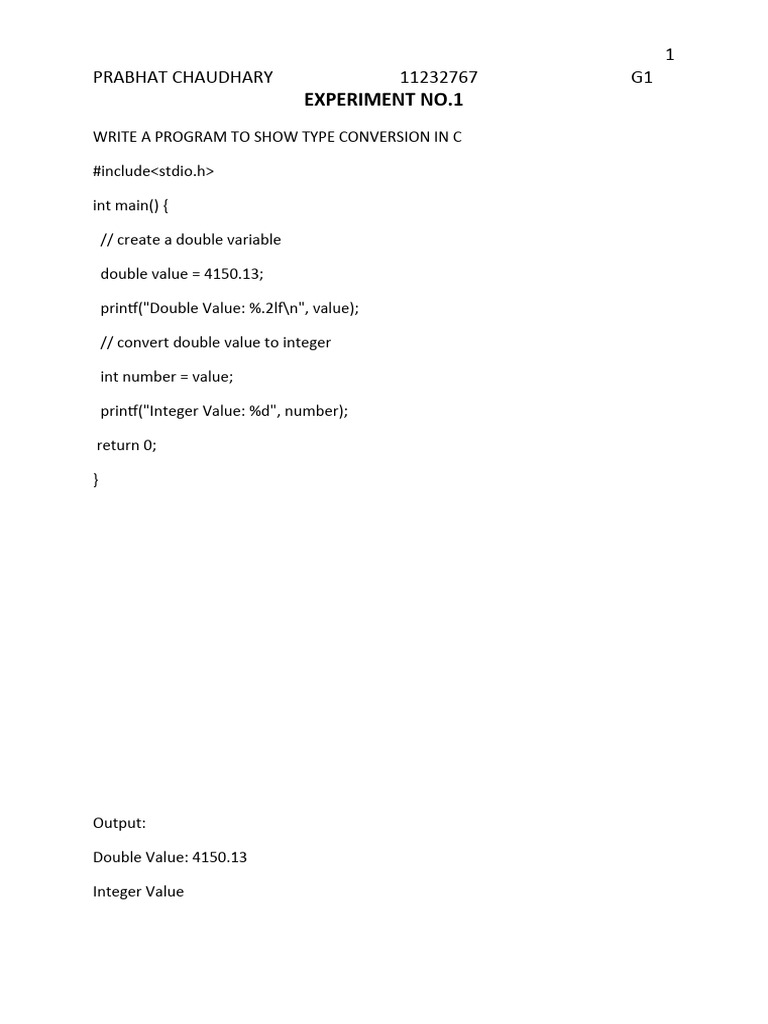 1

PRABHAT CHAUDHARY 11232767 G1

EXPERIMENT NO.1

WRITE A PROGRAM TO SHOW TYPE CONVERSION IN C

#include<stdio.h>

int main() {

  // create a double variable

  double value = 4150.13;

  printf("Double Value: %.2lf\n", value);

  // convert double value to integer

  int number = value;

  printf("Integer Value: %d", number);

 return 0;

}

Output:

Double Value: 4150.13

Integer Value